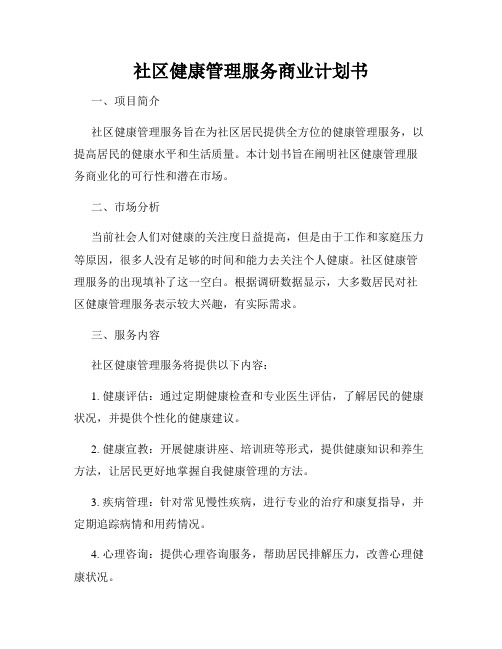 社区健康管理服务商业计划书

一、项目简介

社区健康管理服务旨在为社区居民提供全方位的健康管理服务，以提高居民的健康水平和生活质量。本计划书旨在阐明社区健康管理服务商业化的可行性和潜在市场。

二、市场分析

当前社会人们对健康的关注度日益提高，但是由于工作和家庭压力等原因，很多人没有足够的时间和能力去关注个人健康。社区健康管理服务的出现填补了这一空白。根据调研数据显示，大多数居民对社区健康管理服务表示较大兴趣，有实际需求。

三、服务内容

社区健康管理服务将提供以下内容：

1. 健康评估：通过定期健康检查和专业医生评估，了解居民的健康状况，并提供个性化的健康建议。

2. 健康宣教：开展健康讲座、培训班等形式，提供健康知识和养生方法，让居民更好地掌握自我健康管理的方法。

3. 疾病管理：针对常见慢性疾病，进行专业的治疗和康复指导，并定期追踪病情和用药情况。

4. 心理咨询：提供心理咨询服务，帮助居民排解压力，改善心理健康状况。